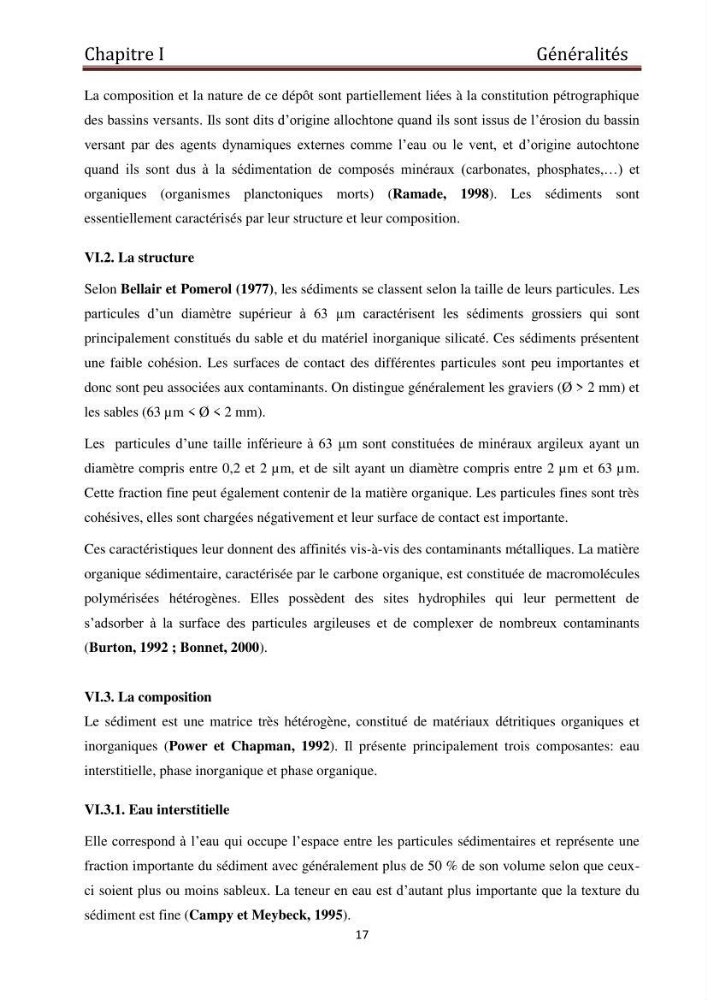 Chapitre I Généralités

La composition et la nature de ce dépôt sont partiellement liées à la constitution pétrographique des bassins versants. Ils sont dits d'origine allochtone quand ils sont issus de l'érosion du bassin versant par des agents dynamiques externes comme l'eau ou le vent, et d'origine autochtone quand ils sont dus à la sédimentation de composés minéraux (carbonates, phosphates,…) et organiques (organismes planctoniques morts) (Ramade, 1998). Les sédiments sont essentiellement caractérisés par leur structure et leur composition.

VI.2. La structure

Selon Bellair et Pomerol (1977), les sédiments se classent selon la taille de leurs particules. Les particules d'un diamètre supérieur à 63 µm caractérisent les sédiments grossiers qui sont principalement constitués du sable et du matériel inorganique silicaté. Ces sédiments présentent une faible cohésion. Les surfaces de contact des différentes particules sont peu importantes et donc sont peu associées aux contaminants. On distingue généralement les graviers (Ø > 2 mm) et les sables (63 µm < Ø < 2 mm).

Les particules d'une taille inférieure à 63 µm sont constituées de minéraux argileux ayant un diamètre compris entre 0,2 et 2 µm, et de silt ayant un diamètre compris entre 2 µm et 63 µm. Cette fraction fine peut également contenir de la matière organique. Les particules fines sont très cohésives, elles sont chargées négativement et leur surface de contact est importante.

Ces caractéristiques leur donnent des affinités vis-à-vis des contaminants métalliques. La matière organique sédimentaire, caractérisée par le carbone organique, est constituée de macromolécules polymérisées hétérogènes. Elles possèdent des sites hydrophiles qui leur permettent de s'adsorber à la surface des particules argileuses et de complexer de nombreux contaminants (Burton, 1992 ; Bonnet, 2000).

VI.3. La composition

Le sédiment est une matrice très hétérogène, constitué de matériaux détritiques organiques et inorganiques (Power et Chapman, 1992). Il présente principalement trois composantes: eau interstitielle, phase inorganique et phase organique.

VI.3.1. Eau interstitielle

Elle correspond à l'eau qui occupe l'espace entre les particules sédimentaires et représente une fraction importante du sédiment avec généralement plus de 50 % de son volume selon que ceux-ci soient plus ou moins sableux. La teneur en eau est d'autant plus importante que la texture du sédiment est fine (Campy et Meybeck, 1995).

17